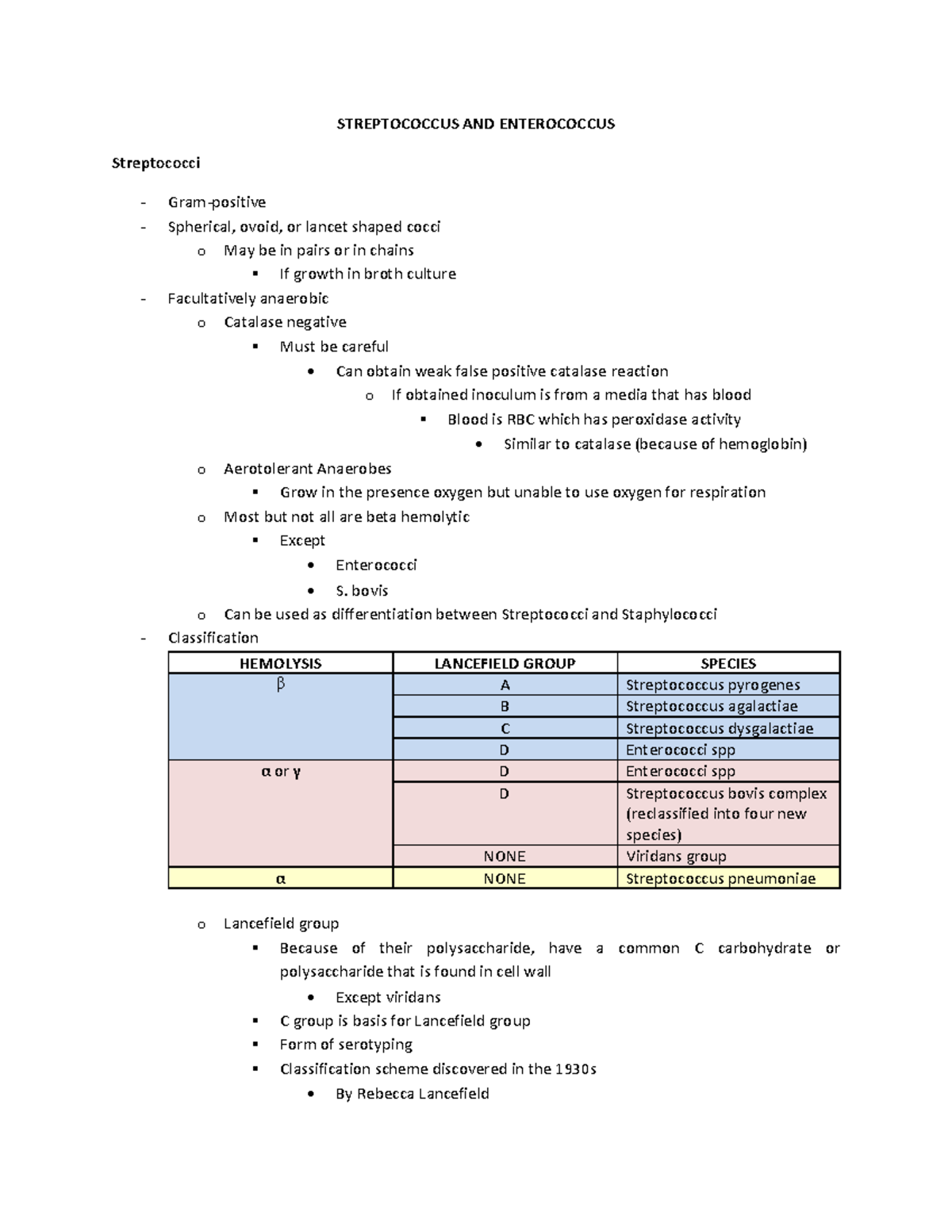 STREPTOCOCCUS AND ENTEROCOCCUS

Streptococci

- Gram-positive
- Spherical, ovoid, or lancet shaped cocci
  o May be in pairs or in chains
    ▪ If growth in broth culture
- Facultatively anaerobic
  o Catalase negative
    ▪ Must be careful
      • Can obtain weak false positive catalase reaction
        o If obtained inoculum is from a media that has blood
          ▪ Blood is RBC which has peroxidase activity
            • Similar to catalase (because of hemoglobin)
  o Aerotolerant Anaerobes
    ▪ Grow in the presence oxygen but unable to use oxygen for respiration
  o Most but not all are beta hemolytic
    ▪ Except
      • Enterococci
      • S. bovis
  o Can be used as differentiation between Streptococci and Staphylococci
- Classification

| HEMOLYSIS | LANCEFIELD GROUP | SPECIES |
|---|---|---|
| β | A | Streptococcus pyrogenes |
| | B | Streptococcus agalactiae |
| | C | Streptococcus dysgalactiae |
| | D | Enterococci spp |
| α or γ | D | Enterococci spp |
| | D | Streptococcus bovis complex (reclassified into four new species) |
| | NONE | Viridans group |
| α | NONE | Streptococcus pneumoniae |

  o Lancefield group
    ▪ Because of their polysaccharide, have a common C carbohydrate or polysaccharide that is found in cell wall
      • Except viridans
    ▪ C group is basis for Lancefield group
    ▪ Form of serotyping
    ▪ Classification scheme discovered in the 1930s
      • By Rebecca Lancefield